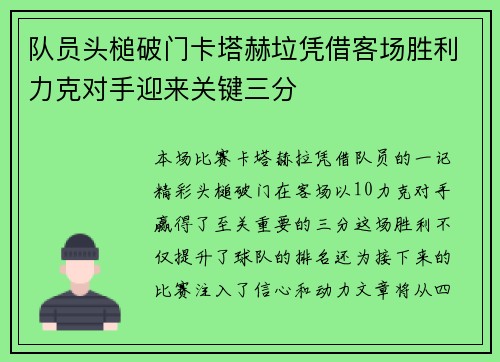 队员头槌破门卡塔赫垃凭借客场胜利力克对手迎来关键三分

本场比赛卡塔赫拉凭借队员的一记精彩头槌破门在客场以10力克对手赢得了至关重要的三分这场胜利不仅提升了球队的排名还为接下来的比赛注入了信心和动力文章将从四